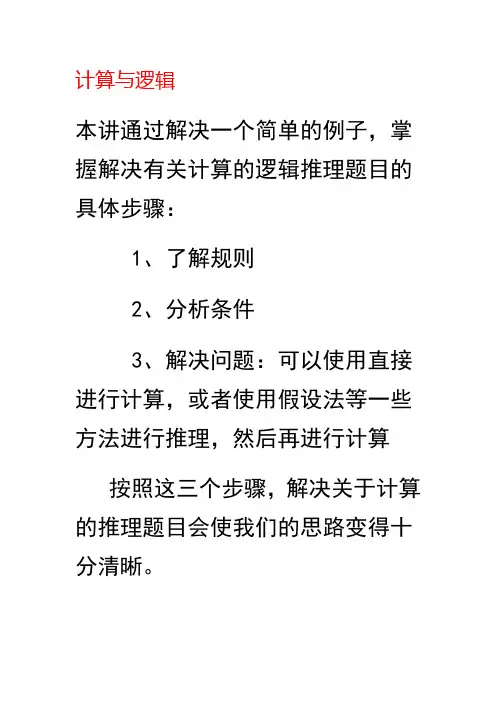 计算与逻辑

本讲通过解决一个简单的例子，掌握解决有关计算的逻辑推理题目的具体步骤：

1、了解规则

2、分析条件

3、解决问题：可以使用直接进行计算，或者使用假设法等一些方法进行推理，然后再进行计算

按照这三个步骤，解决关于计算的推理题目会使我们的思路变得十分清晰。